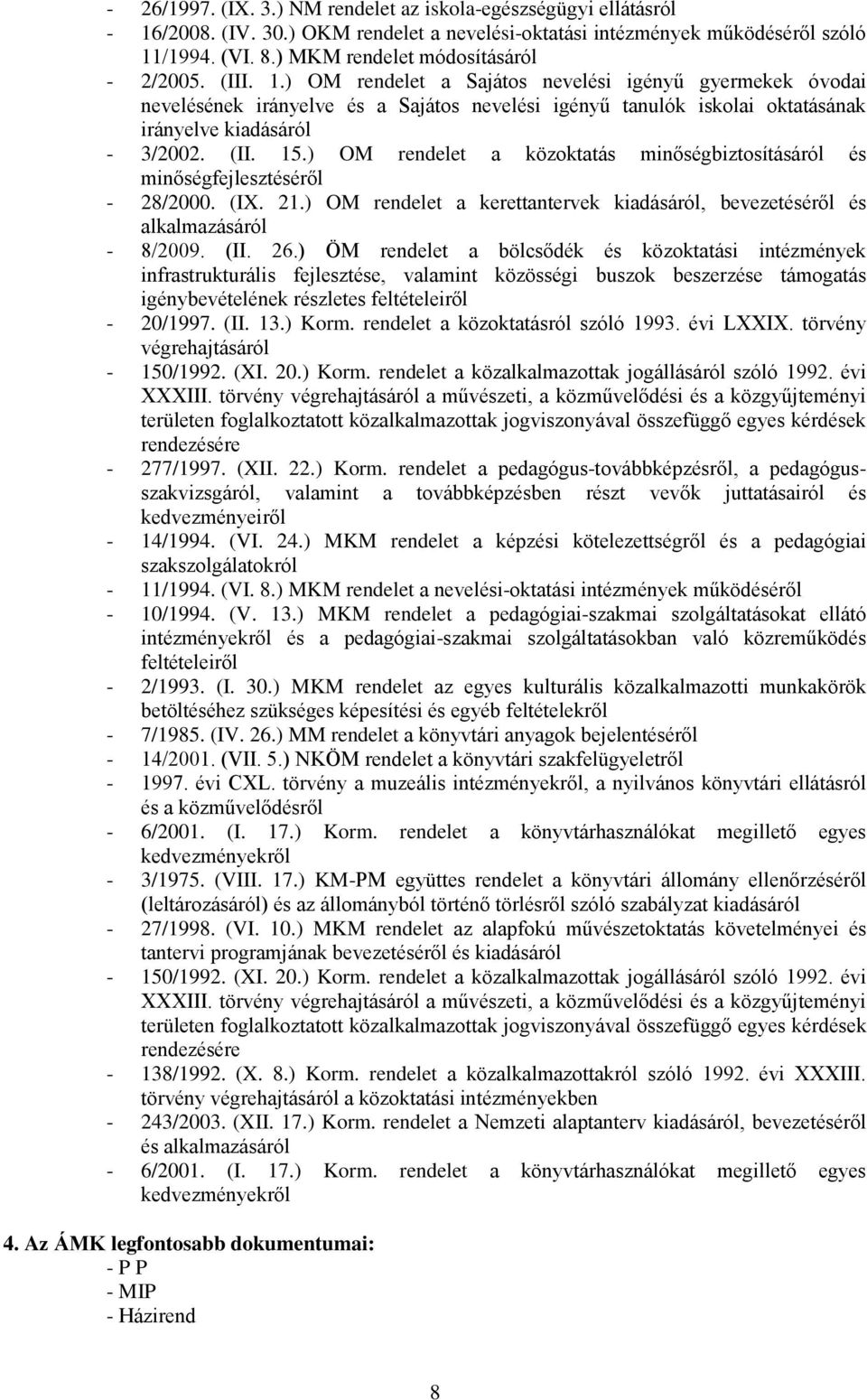 - 26/1997. (IX. 3.) NM rendelet az iskola-egészségügyi ellátásról
- 16/2008. (IV. 30.) OKM rendelet a nevelési-oktatási intézmények működéséről szóló 11/1994. (VI. 8.) MKM rendelet módosításáról
- 2/2005. (III. 1.) OM rendelet a Sajátos nevelési igényű gyermekek óvodai nevelésének irányelve és a Sajátos nevelési igényű tanulók iskolai oktatásának irányelve kiadásáról
- 3/2002. (II. 15.) OM rendelet a közoktatás minőségbiztosításáról és minőségfejlesztéséről
- 28/2000. (IX. 21.) OM rendelet a kerettantervek kiadásáról, bevezetéséről és alkalmazásáról
- 8/2009. (II. 26.) ÖM rendelet a bölcsődék és közoktatási intézmények infrastrukturális fejlesztése, valamint közösségi buszok beszerzése támogatás igénybevételének részletes feltételeiről
- 20/1997. (II. 13.) Korm. rendelet a közoktatásról szóló 1993. évi LXXIX. törvény végrehajtásáról
- 150/1992. (XI. 20.) Korm. rendelet a közalkalmazottak jogállásáról szóló 1992. évi XXXIII. törvény végrehajtásáról a művészeti, a közművelődési és a közgyűjteményi területen foglalkoztatott közalkalmazottak jogviszonyával összefüggő egyes kérdések rendezésére
- 277/1997. (XII. 22.) Korm. rendelet a pedagógus-továbbképzésről, a pedagógus-szakvizsgáról, valamint a továbbképzésben részt vevők juttatásairól és kedvezményeiről
- 14/1994. (VI. 24.) MKM rendelet a képzési kötelezettségről és a pedagógiai szakszolgálatokról
- 11/1994. (VI. 8.) MKM rendelet a nevelési-oktatási intézmények működéséről
- 10/1994. (V. 13.) MKM rendelet a pedagógiai-szakmai szolgáltatásokat ellátó intézményekről és a pedagógiai-szakmai szolgáltatásokban való közreműködés feltételeiről
- 2/1993. (I. 30.) MKM rendelet az egyes kulturális közalkalmazotti munkakörök betöltéséhez szükséges képesítési és egyéb feltételekről
- 7/1985. (IV. 26.) MM rendelet a könyvtári anyagok bejelentéséről
- 14/2001. (VII. 5.) NKÖM rendelet a könyvtári szakfelügyeletről
- 1997. évi CXL. törvény a muzeális intézményekről, a nyilvános könyvtári ellátásról és a közművelődésről
- 6/2001. (I. 17.) Korm. rendelet a könyvtárhasználókat megillető egyes kedvezményekről
- 3/1975. (VIII. 17.) KM-PM együttes rendelet a könyvtári állomány ellenőrzéséről (leltározásáról) és az állományból történő törlésről szóló szabályzat kiadásáról
- 27/1998. (VI. 10.) MKM rendelet az alapfokú művészetoktatás követelményei és tantervi programjának bevezetéséről és kiadásáról
- 150/1992. (XI. 20.) Korm. rendelet a közalkalmazottak jogállásáról szóló 1992. évi XXXIII. törvény végrehajtásáról a művészeti, a közművelődési és a közgyűjteményi területen foglalkoztatott közalkalmazottak jogviszonyával összefüggő egyes kérdések rendezésére
- 138/1992. (X. 8.) Korm. rendelet a közalkalmazottakról szóló 1992. évi XXXIII. törvény végrehajtásáról a közoktatási intézményekben
- 243/2003. (XII. 17.) Korm. rendelet a Nemzeti alaptanterv kiadásáról, bevezetéséről és alkalmazásáról
- 6/2001. (I. 17.) Korm. rendelet a könyvtárhasználókat megillető egyes kedvezményekről

4. Az ÁMK legfontosabb dokumentumai:
- P P
- MIP
- Házirend

8